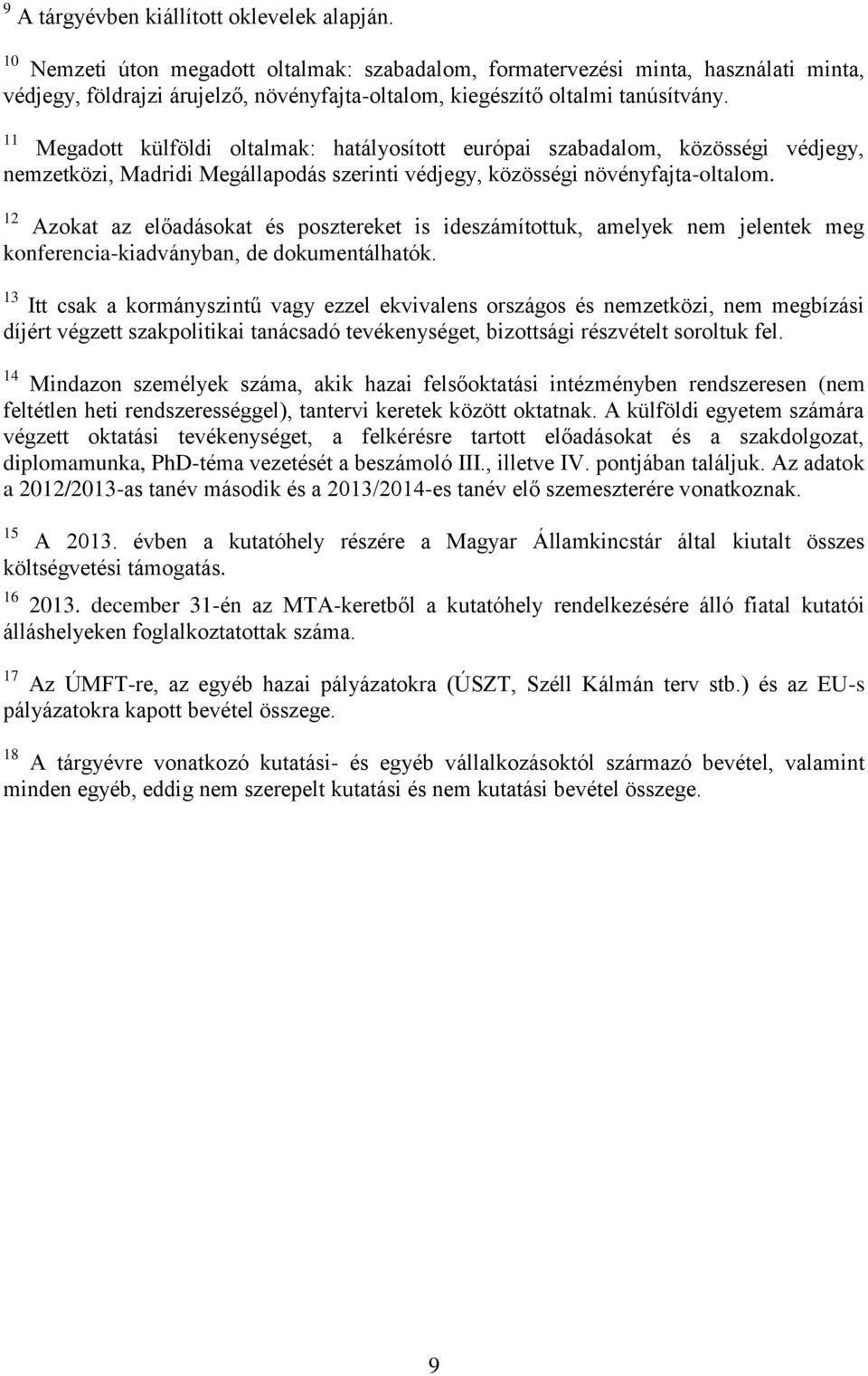 $^{9}$ A tárgyévben kiállított oklevelek alapján.

$^{10}$ Nemzeti úton megadott oltalmak: szabadalom, formatervezési minta, használati minta, védjegy, földrajzi árujelző, növényfajta-oltalom, kiegészítő oltalmi tanúsítvány.

$^{11}$ Megadott külföldi oltalmak: hatályosított európai szabadalom, közösségi védjegy, nemzetközi, Madridi Megállapodás szerinti védjegy, közösségi növényfajta-oltalom.

$^{12}$ Azokat az előadásokat és posztereket is ideszámítottuk, amelyek nem jelentek meg konferencia-kiadványban, de dokumentálhatók.

$^{13}$ Itt csak a kormányszintű vagy ezzel ekvivalens országos és nemzetközi, nem megbízási díjért végzett szakpolitikai tanácsadó tevékenységet, bizottsági részvételt soroltuk fel.

$^{14}$ Mindazon személyek száma, akik hazai felsőoktatási intézményben rendszeresen (nem feltétlen heti rendszerességgel), tantervi keretek között oktatnak. A külföldi egyetem számára végzett oktatási tevékenységet, a felkérésre tartott előadásokat és a szakdolgozat, diplomamunka, PhD-téma vezetését a beszámoló III., illetve IV. pontjában találjuk. Az adatok a 2012/2013-as tanév második és a 2013/2014-es tanév elő szemeszterére vonatkoznak.

$^{15}$ A 2013. évben a kutatóhely részére a Magyar Államkincstár által kiutalt összes költségvetési támogatás.

$^{16}$ 2013. december 31-én az MTA-keretből a kutatóhely rendelkezésére álló fiatal kutatói álláshelyeken foglalkoztatottak száma.

$^{17}$ Az ÚMFT-re, az egyéb hazai pályázatokra (ÚSZT, Széll Kálmán terv stb.) és az EU-s pályázatokra kapott bevétel összege.

$^{18}$ A tárgyévre vonatkozó kutatási- és egyéb vállalkozásoktól származó bevétel, valamint minden egyéb, eddig nem szerepelt kutatási és nem kutatási bevétel összege.

9